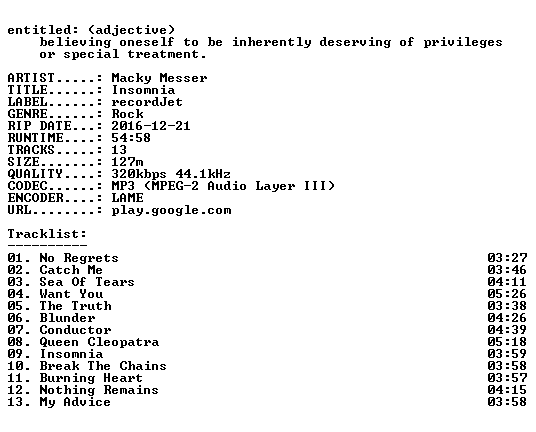 entitled: (adjective)
believing oneself to be inherently deserving of privileges or special treatment.

ARTIST.....: Macky Messer
TITLE......: Insomnia
LABEL......: recordJet
GENRE......: Rock
RIP DATE...: 2016-12-21
RUNTIME....: 54:58
TRACKS.....: 13
SIZE.......: 127m
QUALITY....: 320kbps 44.1kHz
CODEC......: MP3 (MPEG-2 Audio Layer III)
ENCODER....: LAME
URL........: play.google.com

Tracklist:
----------

01. No Regrets 03:27
02. Catch Me 03:46
03. Sea Of Tears 04:11
04. Want You 05:26
05. The Truth 03:38
06. Blunder 04:26
07. Conductor 04:39
08. Queen Cleopatra 05:18
09. Insomnia 03:59
10. Break The Chains 03:58
11. Burning Heart 03:57
12. Nothing Remains 04:15
13. My Advice 03:58